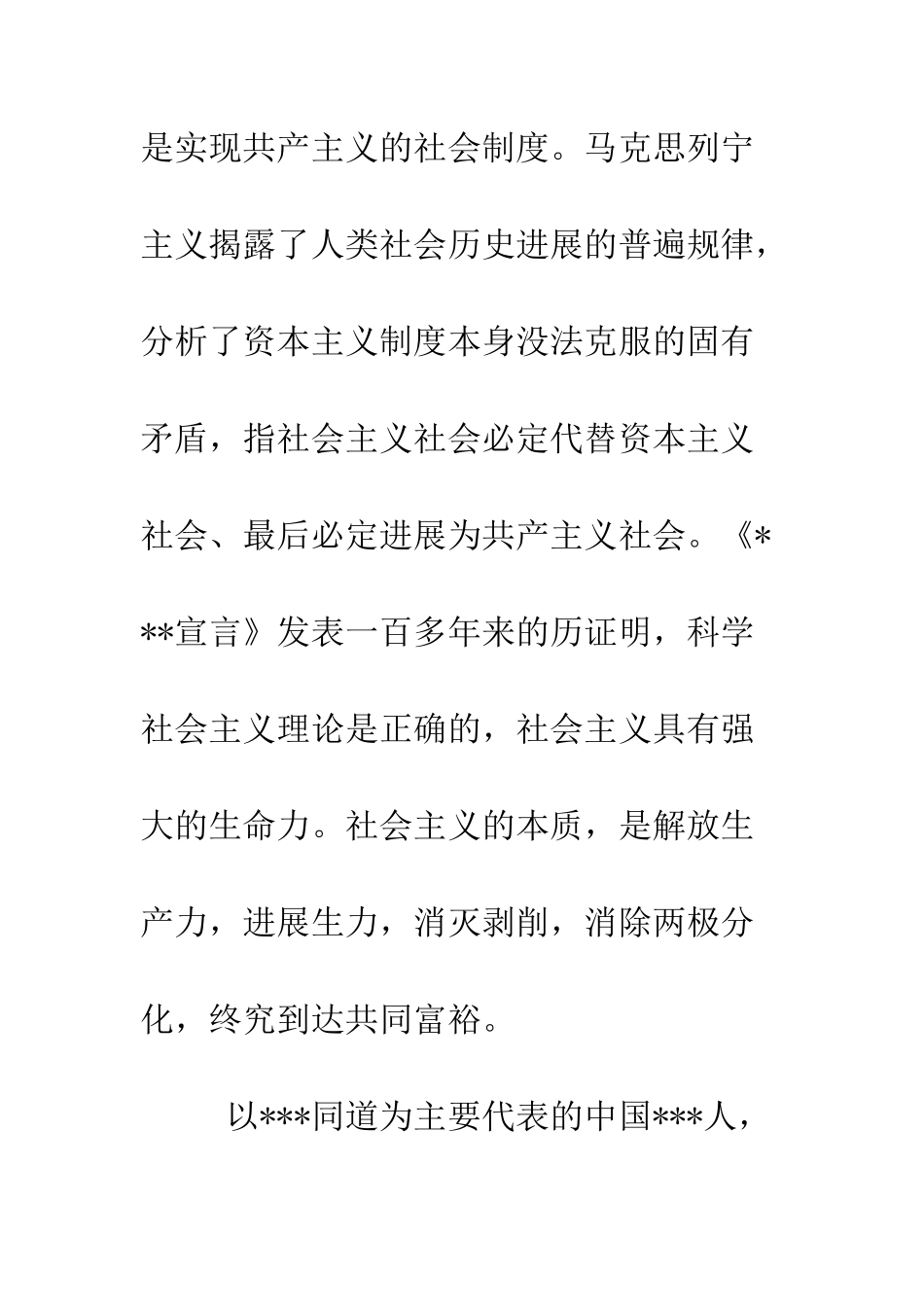 是实现共产主义的社会制度。马克思列宁主义揭露了人类社会历史进展的普遍规律，分析了资本主义制度本身没法克服的固有矛盾，指社会主义社会必定代替资本主义社会、最后必定进展为共产主义社会。《***宣言》发表一百多年来的历证明，科学社会主义理论是正确的，社会主义具有强大的生命力。社会主义的本质，是解放生产力，进展生力，消灭剥削，消除两极分化，终究到达共同富裕。

以***同道为主要代表的中国***人，